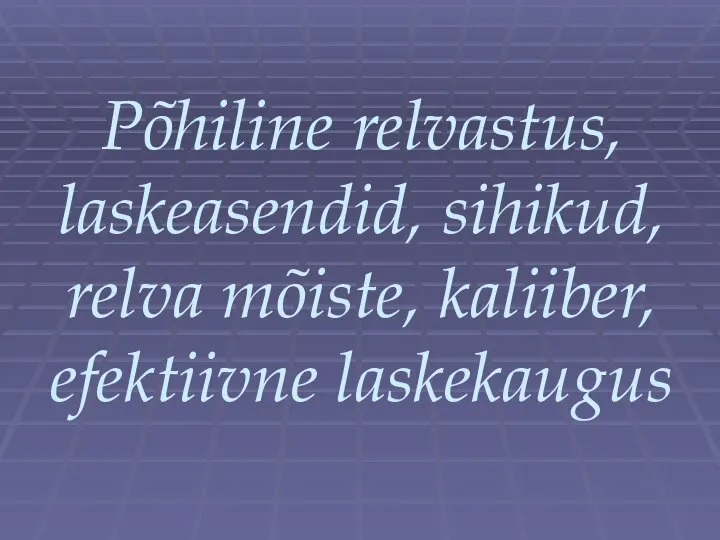 Põhiline relvastus, laskeasendid, sihikud, relva mõiste, kaliiber, efektiivne laskekaugus